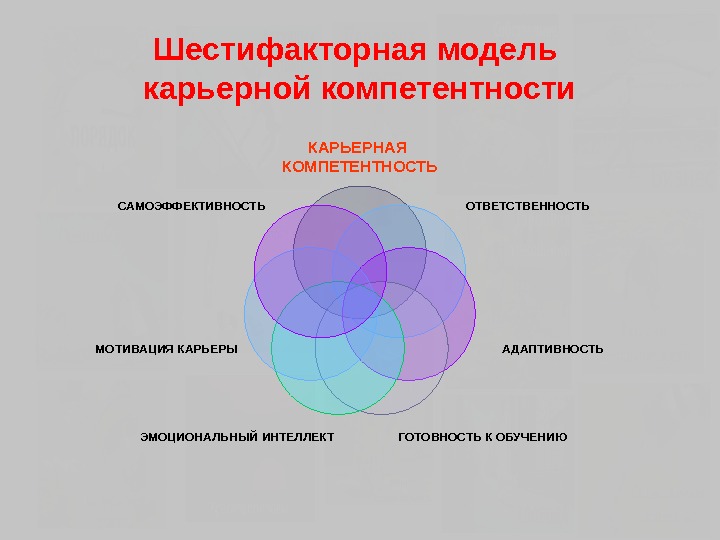 Шестифакторная модель карьерной компетентности

КАРЬЕРНАЯ КОМПЕТЕНТНОСТЬ

САМОЭФФЕКТИВНОСТЬ

ОТВЕТСТВЕННОСТЬ

МОТИВАЦИЯ КАРЬЕРЫ

АДАПТИВНОСТЬ

ЭМОЦИОНАЛЬНЫЙ ИНТЕЛЛЕКТ

ГОТОВНОСТЬ К ОБУЧЕНИЮ